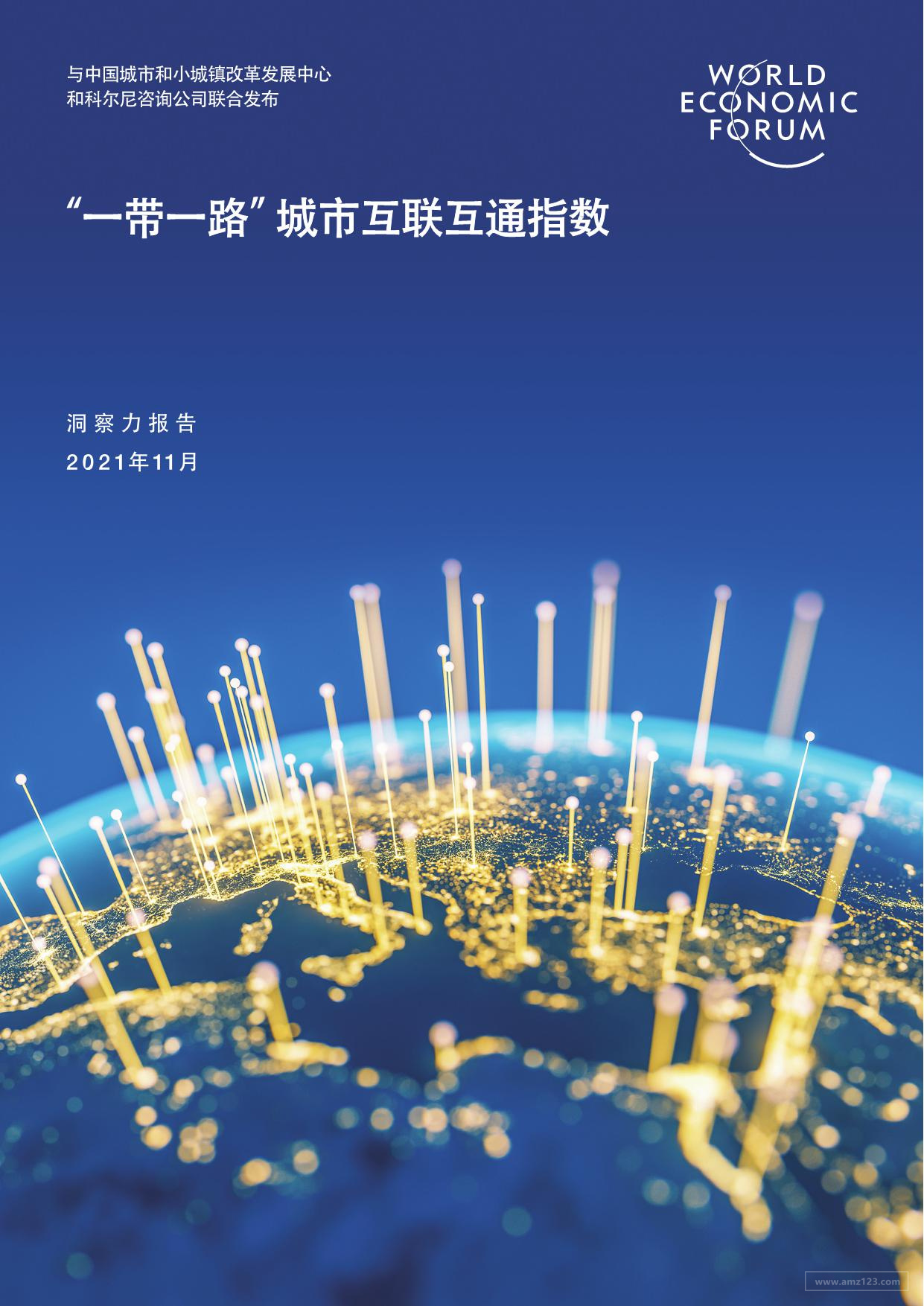 与中国城市和小城镇改革发展中心
和科尔尼咨询公司联合发布

WORLD
ECONOMIC
FORUM

“一带一路”城市互联互通指数

洞察力报告

2021年11月

www.amz123.com